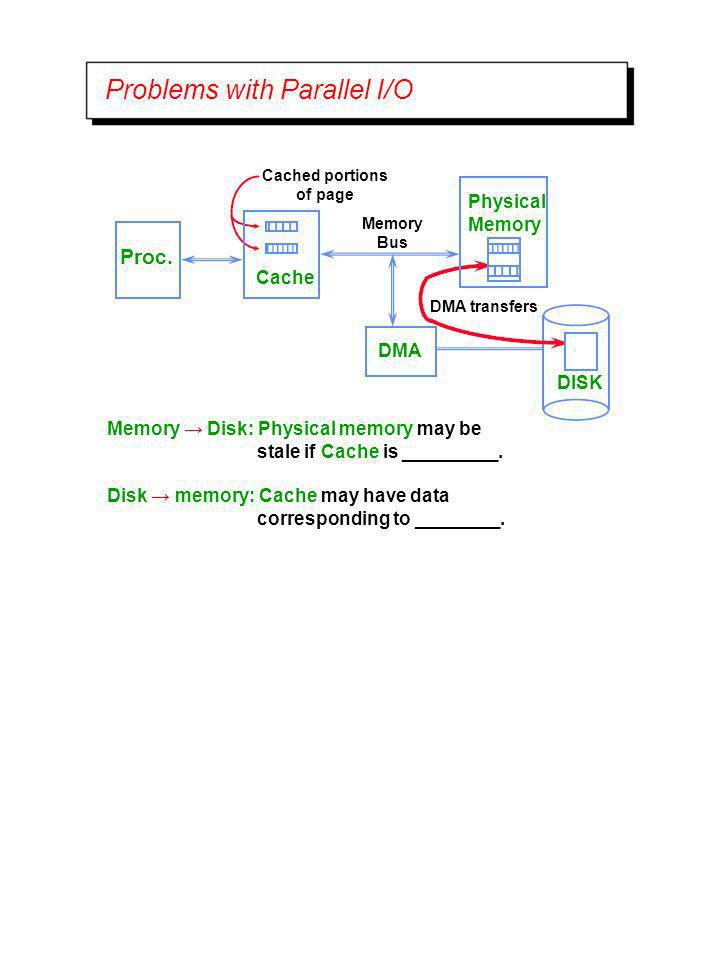 Problems with Parallel I/O

Cached portions of page

Proc.

Cache

Memory Bus

Physical Memory

DMA transfers

DMA

DISK

Memory → Disk: Physical memory may be stale if Cache is _________.

Disk → memory: Cache may have data corresponding to ________.